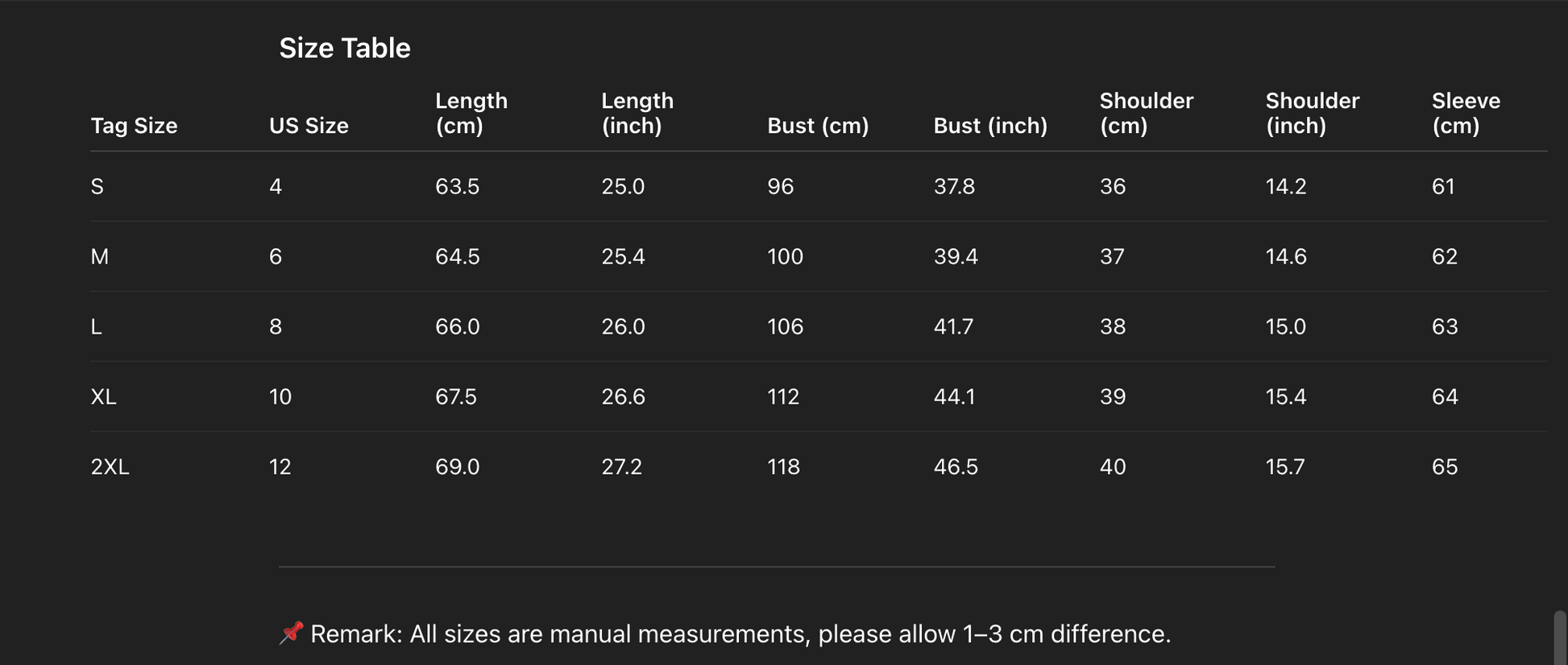 Size Table

| Tag Size | US Size | Length (cm) | Length (inch) | Bust (cm) | Bust (inch) | Shoulder (cm) | Shoulder (inch) | Sleeve (cm) |
|---|---|---|---|---|---|---|---|---|
| S | 4 | 63.5 | 25.0 | 96 | 37.8 | 36 | 14.2 | 61 |
| M | 6 | 64.5 | 25.4 | 100 | 39.4 | 37 | 14.6 | 62 |
| L | 8 | 66.0 | 26.0 | 106 | 41.7 | 38 | 15.0 | 63 |
| XL | 10 | 67.5 | 26.6 | 112 | 44.1 | 39 | 15.4 | 64 |
| 2XL | 12 | 69.0 | 27.2 | 118 | 46.5 | 40 | 15.7 | 65 |

📌 Remark: All sizes are manual measurements, please allow 1–3 cm difference.